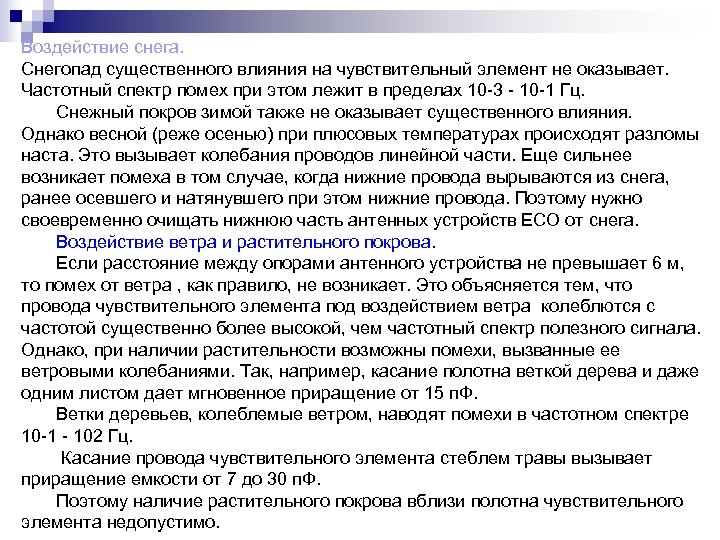 Воздействие снега.
Снегопад существенного влияния на чувствительный элемент не оказывает. Частотный спектр помех при этом лежит в пределах 10-3 - 10-1 Гц.

Снежный покров зимой также не оказывает существенного влияния. Однако весной (реже осенью) при плюсовых температурах происходят разломы наста. Это вызывает колебания проводов линейной части. Еще сильнее возникает помеха в том случае, когда нижние провода вырываются из снега, ранее осевшего и натянувшего при этом нижние провода. Поэтому нужно своевременно очищать нижнюю часть антенных устройств ЕСО от снега.

Воздействие ветра и растительного покрова.

Если расстояние между опорами антенного устройства не превышает 6 м, то помех от ветра , как правило, не возникает. Это объясняется тем, что провода чувствительного элемента под воздействием ветра колеблются с частотой существенно более высокой, чем частотный спектр полезного сигнала. Однако, при наличии растительности возможны помехи, вызванные ее ветровыми колебаниями. Так, например, касание полотна веткой дерева и даже одним листом дает мгновенное приращение от 15 пФ.

Ветки деревьев, колеблемые ветром, наводят помехи в частотном спектре 10-1 - 102 Гц.

Касание провода чувствительного элемента стеблем травы вызывает приращение емкости от 7 до 30 пФ.

Поэтому наличие растительного покрова вблизи полотна чувствительного элемента недопустимо.